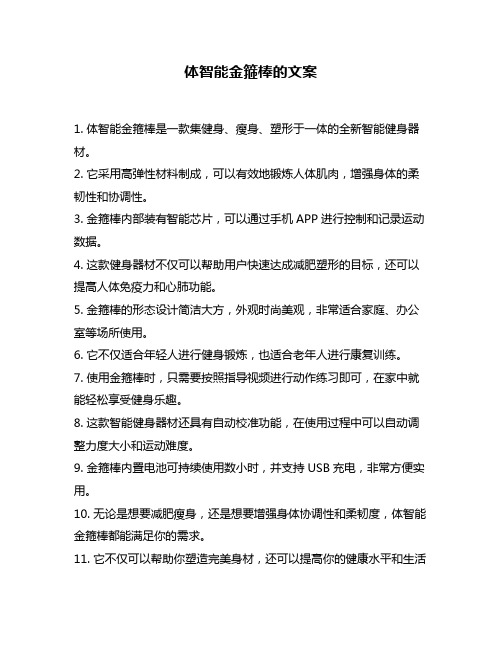 体智能金箍棒的文案

1. 体智能金箍棒是一款集健身、瘦身、塑形于一体的全新智能健身器材。

2. 它采用高弹性材料制成，可以有效地锻炼人体肌肉，增强身体的柔韧性和协调性。

3. 金箍棒内部装有智能芯片，可以通过手机 APP 进行控制和记录运动数据。

4. 这款健身器材不仅可以帮助用户快速达成减肥塑形的目标，还可以提高人体免疫力和心肺功能。

5. 金箍棒的形态设计简洁大方，外观时尚美观，非常适合家庭、办公室等场所使用。

6. 它不仅适合年轻人进行健身锻炼，也适合老年人进行康复训练。

7. 使用金箍棒时，只需要按照指导视频进行动作练习即可，在家中就能轻松享受健身乐趣。

8. 这款智能健身器材还具有自动校准功能，在使用过程中可以自动调整力度大小和运动难度。

9. 金箍棒内置电池可持续使用数小时，并支持 USB 充电，非常方便实用。

10. 无论是想要减肥瘦身，还是想要增强身体协调性和柔韧度，体智能金箍棒都能满足你的需求。

11. 它不仅可以帮助你塑造完美身材，还可以提高你的健康水平和生活